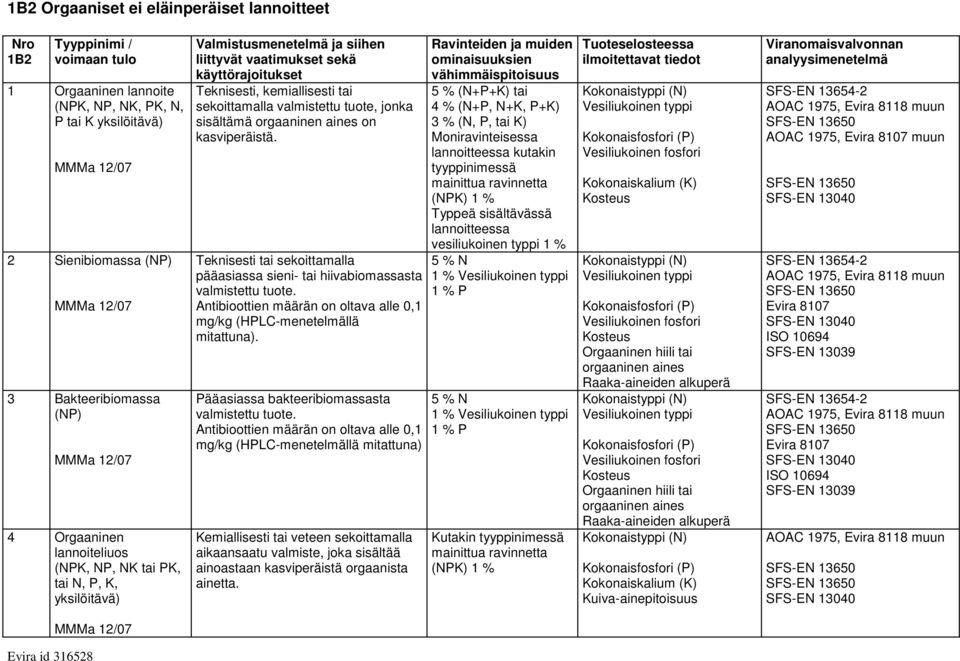 1B2 Orgaaniset ei eläinperäiset lannoitteet

| Nro 1B2 | Tyyppinimi / voimaan tulo | Valmistusmenetelmä ja siihen liittyvät vaatimukset sekä käyttörajoitukset | Ravinteiden ja muiden ominaisuuksien vähimmäispitoisuus | Tuoteselosteessa ilmoitettavat tiedot | Viranomaisvalvonnan analyysimenetelmä |
|---|---|---|---|---|---|
| 1 | Orgaaninen lannoite (NPK, NP, NK, PK, N, P tai K yksilöitävä) MMMa 12/07 | Teknisesti, kemiallisesti tai sekoittamalla valmistettu tuote, jonka sisältämä orgaaninen aines on kasviperäistä. | 5 % (N+P+K) tai 4 % (N+P, N+K, P+K) 3 % (N, P, tai K) Moniravinteisessa lannoitteessa kutakin tyyppinimessä mainittua ravinnetta (NPK) 1 % Typpeä sisältävässä lannoitteessa vesiliukoinen typpi 1 % | Kokonaistyppi (N) Vesiliukoinen typpi Kokonaisfosfori (P) Vesiliukoinen fosfori Kokonaiskalium (K) Kosteus | SFS-EN 13654-2 AOAC 1975, Evira 8118 muun SFS-EN 13650 AOAC 1975, Evira 8107 muun SFS-EN 13650 SFS-EN 13040 |
| 2 | Sienibiomassa (NP) MMMa 12/07 | Teknisesti tai sekoittamalla pääasiassa sieni- tai hiivabiomassasta valmistettu tuote. Antibioottien määrän on oltava alle 0,1 mg/kg (HPLC-menetelmällä mitattuna). | 5 % N 1 % Vesiliukoinen typpi 1 % P | Kokonaistyppi (N) Vesiliukoinen typpi Kokonaisfosfori (P) Vesiliukoinen fosfori Kosteus Orgaaninen hiili tai orgaaninen aines Raaka-aineiden alkuperä | SFS-EN 13654-2 AOAC 1975, Evira 8118 muun SFS-EN 13650 Evira 8107 SFS-EN 13040 ISO 10694 SFS-EN 13039 |
| 3 | Bakteeribiomassa (NP) MMMa 12/07 | Pääasiassa bakteeribiomassasta valmistettu tuote. Antibioottien määrän on oltava alle 0,1 mg/kg (HPLC-menetelmällä mitattuna) | 5 % N 1 % Vesiliukoinen typpi 1 % P | Kokonaistyppi (N) Vesiliukoinen typpi Kokonaisfosfori (P) Vesiliukoinen fosfori Kosteus Orgaaninen hiili tai orgaaninen aines Raaka-aineiden alkuperä | SFS-EN 13654-2 AOAC 1975, Evira 8118 muun SFS-EN 13650 Evira 8107 SFS-EN 13040 ISO 10694 SFS-EN 13039 |
| 4 | Orgaaninen lannoiteliuos (NPK, NP, NK tai PK, tai N, P, K, yksilöitävä) MMMa 12/07 | Kemiallisesti tai veteen sekoittamalla aikaansaatu valmiste, joka sisältää ainoastaan kasviperäistä orgaanista ainetta. | Kutakin tyyppinimessä mainittua ravinnetta (NPK) 1 % | Kokonaistyppi (N) Kokonaisfosfori (P) Kokonaiskalium (K) Kuiva-ainepitoisuus | AOAC 1975, Evira 8118 muun SFS-EN 13650 SFS-EN 13650 SFS-EN 13040 |

Evira id 316528